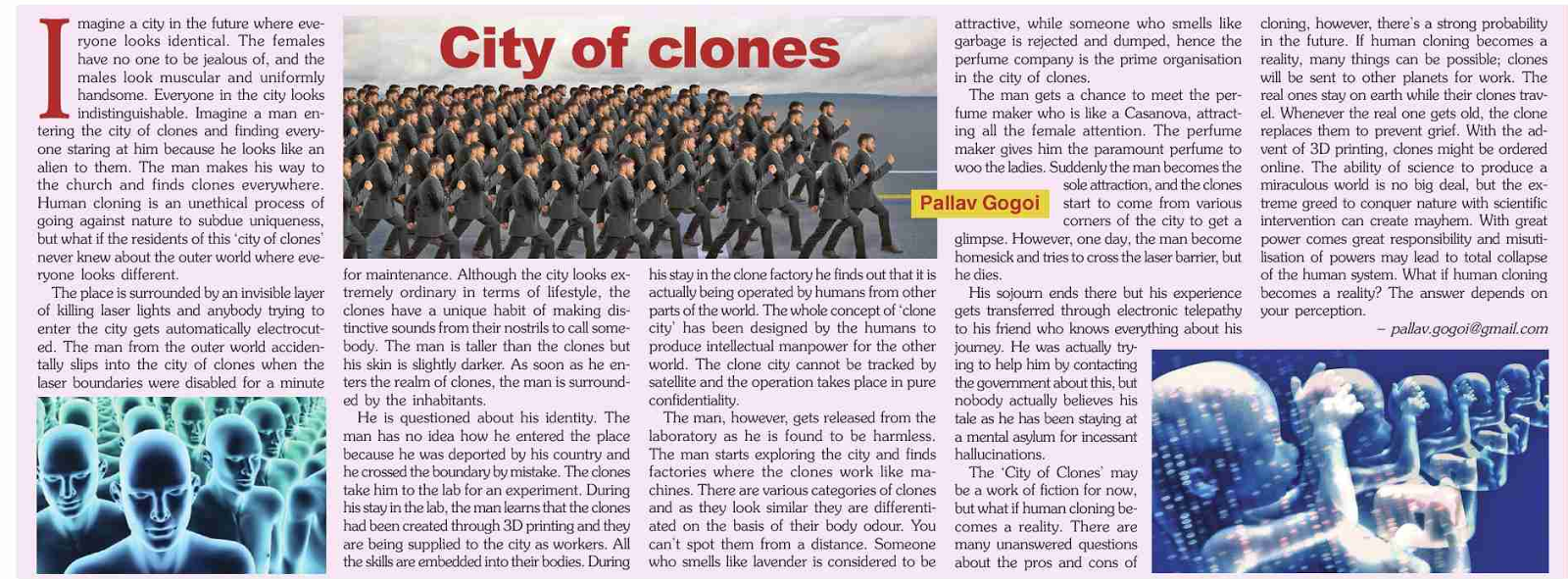 City of clones

Pallav Gogoi

Imagine a city in the future where everyone looks identical. The females have no one to be jealous of, and the males look muscular and uniformly handsome. Everyone in the city looks indistinguishable. Imagine a man entering the city of clones and finding everyone staring at him because he looks like an alien to them. The man makes his way to the church and finds clones everywhere. Human cloning is an unethical process of going against nature to subdue uniqueness, but what if the residents of this 'city of clones' never knew about the outer world where everyone looks different.

The place is surrounded by an invisible layer of killing laser lights and anybody trying to enter the city gets automatically electrocuted. The man from the outer world accidentally slips into the city of clones when the laser boundaries were disabled for a minute for maintenance. Although the city looks extremely ordinary in terms of lifestyle, the clones have a unique habit of making distinctive sounds from their nostrils to call somebody. The man is taller than the clones but his skin is slightly darker. As soon as he enters the realm of clones, the man is surrounded by the inhabitants.

He is questioned about his identity. The man has no idea how he entered the place because he was deported by his country and he crossed the boundary by mistake. The clones take him to the lab for an experiment. During his stay in the lab, the man learns that the clones had been created through 3D printing and they are being supplied to the city as workers. All the skills are embedded into their bodies. During his stay in the clone factory he finds out that it is actually being operated by humans from other parts of the world. The whole concept of 'clone city' has been designed by the humans to produce intellectual manpower for the other world. The clone city cannot be tracked by satellite and the operation takes place in pure confidentiality.

The man, however, gets released from the laboratory as he is found to be harmless. The man starts exploring the city and finds factories where the clones work like machines. There are various categories of clones and as they look similar they are differentiated on the basis of their body odour. You can't spot them from a distance. Someone who smells like lavender is considered to be attractive, while someone who smells like garbage is rejected and dumped, hence the perfume company is the prime organisation in the city of clones.

The man gets a chance to meet the perfume maker who is like a Casanova, attracting all the female attention. The perfume maker gives him the paramount perfume to woo the ladies. Suddenly the man becomes the sole attraction, and the clones start to come from various corners of the city to get a glimpse. However, one day, the man become homesick and tries to cross the laser barrier, but he dies.

His sojourn ends there but his experience gets transferred through electronic telepathy to his friend who knows everything about his journey. He was actually trying to help him by contacting the government about this, but nobody actually believes his tale as he has been staying at a mental asylum for incessant hallucinations.

The 'City of Clones' may be a work of fiction for now, but what if human cloning becomes a reality. There are many unanswered questions about the pros and cons of cloning, however, there's a strong probability in the future. If human cloning becomes a reality, many things can be possible; clones will be sent to other planets for work. The real ones stay on earth while their clones travel. Whenever the real one gets old, the clone replaces them to prevent grief. With the advent of 3D printing, clones might be ordered online. The ability of science to produce a miraculous world is no big deal, but the extreme greed to conquer nature with scientific intervention can create mayhem. With great power comes great responsibility and misutilisation of powers may lead to total collapse of the human system. What if human cloning becomes a reality? The answer depends on your perception.

– pallav.gogoi@gmail.com